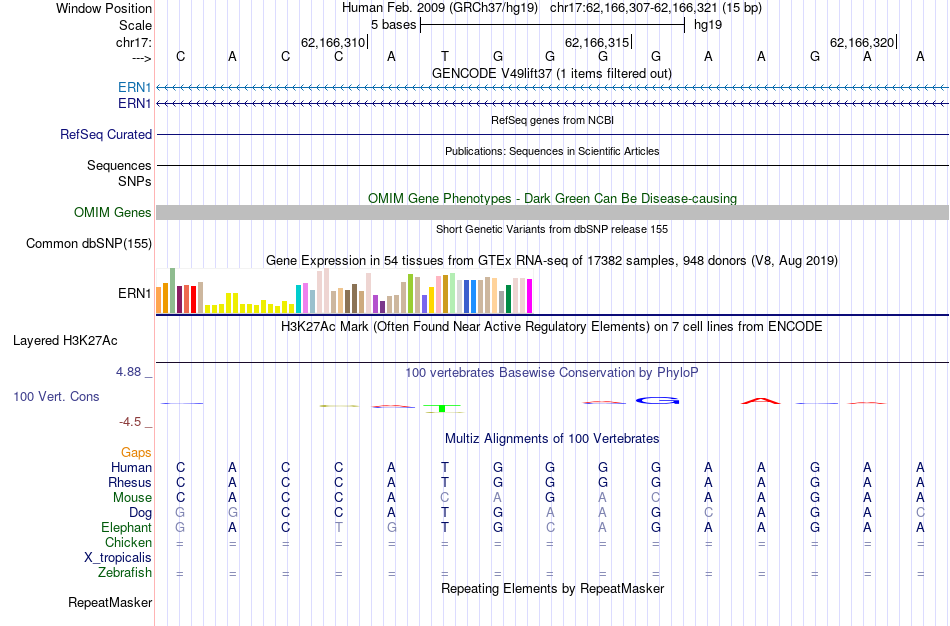 Window Position Human Feb. 2009 (GRCh37/hg19) chr17:62,166,307-62,166,321 (15 bp)
Scale 5 bases hg19
chr17: 62,166,310| 62,166,315| 62,166,320|
---> C A C C A T G G G G A A G A A
GENCODE V49lift37 (1 items filtered out)
ERN1
ERN1
RefSeq genes from NCBI
RefSeq Curated
Publications: Sequences in Scientific Articles
Sequences
SNPs
OMIM Gene Phenotypes - Dark Green Can Be Disease-causing
OMIM Genes
Short Genetic Variants from dbSNP release 155
Common dbSNP(155)
Gene Expression in 54 tissues from GTEx RNA-seq of 17382 samples, 948 donors (V8, Aug 2019)
ERN1
H3K27Ac Mark (Often Found Near Active Regulatory Elements) on 7 cell lines from ENCODE
Layered H3K27Ac
4.88 _
100 vertebrates Basewise Conservation by PhyloP
100 Vert. Cons
-4.5 _
Multiz Alignments of 100 Vertebrates
Gaps
Human C A C C A T G G G G A A G A A
Rhesus C A C C A T G G G G A A G A A
Mouse C A C C A C A G A C A A G A A
Dog G G C C A T G A A G C A G A C
Elephant G A C T G T G C A G A A G A A
Chicken = = = = = = = = = = = = = = =
X_tropicalis
Zebrafish = = = = = = = = = = = = = = =
Repeating Elements by RepeatMasker
RepeatMasker